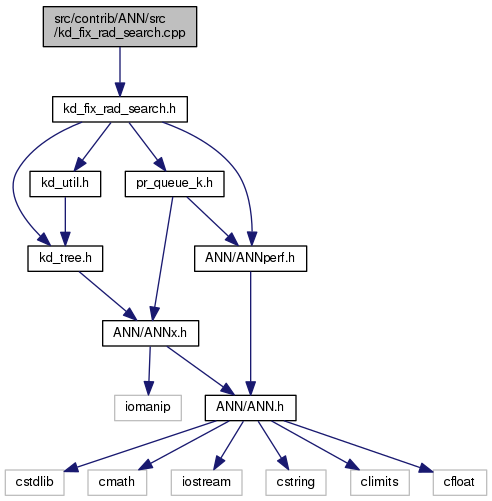 src/contrib/ANN/src
/kd_fix_rad_search.cpp

kd_fix_rad_search.h

kd_util.h

pr_queue_k.h

kd_tree.h

ANN/ANNperf.h

ANN/ANNx.h

iomanip

ANN/ANN.h

cstdlib

cmath

iostream

cstring

climits

cfloat